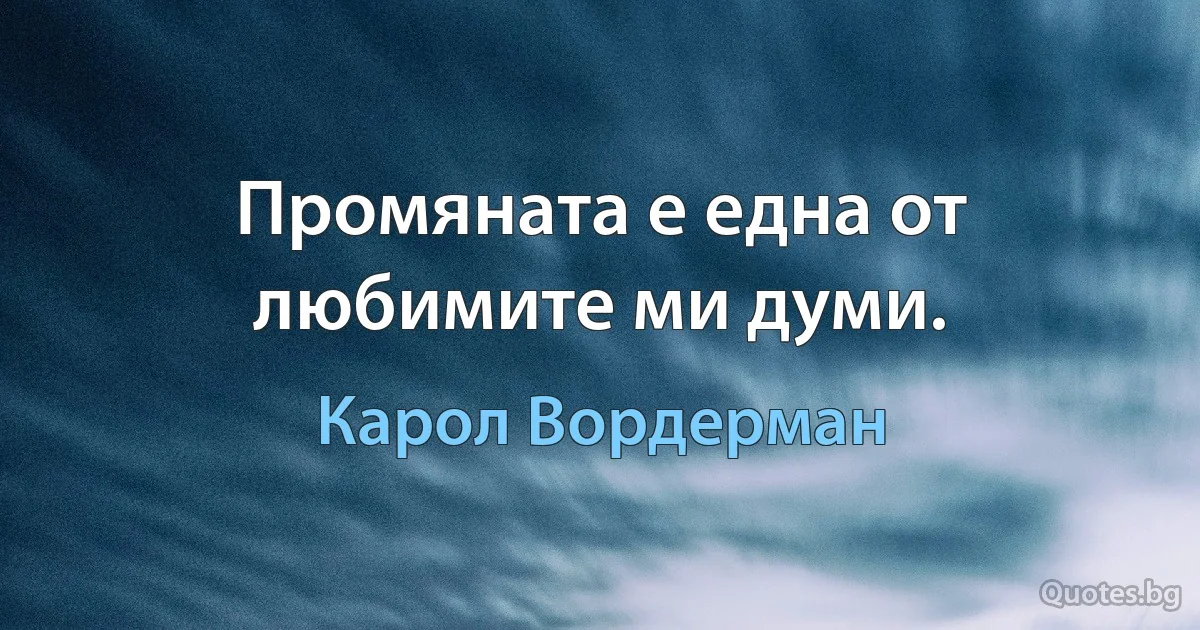 Промяната е една от любимите ми думи.

Карол Вордерман

Quotes.bg